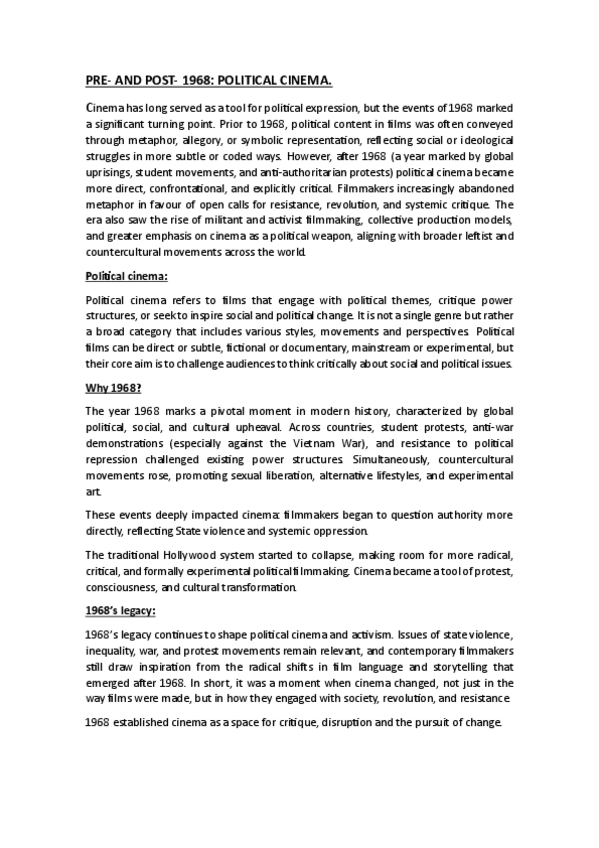 PRE- AND POST- 1968: POLITICAL CINEMA.

Cinema has long served as a tool for political expression, but the events of 1968 marked a significant turning point. Prior to 1968, political content in films was often conveyed through metaphor, allegory, or symbolic representation, reflecting social or ideological struggles in more subtle or coded ways. However, after 1968 (a year marked by global uprisings, student movements, and anti-authoritarian protests) political cinema became more direct, confrontational, and explicitly critical. Filmmakers increasingly abandoned metaphor in favour of open calls for resistance, revolution, and systemic critique. The era also saw the rise of militant and activist filmmaking, collective production models, and greater emphasis on cinema as a political weapon, aligning with broader leftist and countercultural movements across the world.

Political cinema:

Political cinema refers to films that engage with political themes, critique power structures, or seek to inspire social and political change. It is not a single genre but rather a broad category that includes various styles, movements and perspectives. Political films can be direct or subtle, fictional or documentary, mainstream or experimental, but their core aim is to challenge audiences to think critically about social and political issues.

Why 1968?

The year 1968 marks a pivotal moment in modern history, characterized by global political, social, and cultural upheaval. Across countries, student protests, anti-war demonstrations (especially against the Vietnam War), and resistance to political repression challenged existing power structures. Simultaneously, countercultural movements rose, promoting sexual liberation, alternative lifestyles, and experimental art.

These events deeply impacted cinema: filmmakers began to question authority more directly, reflecting State violence and systemic oppression.

The traditional Hollywood system started to collapse, making room for more radical, critical, and formally experimental political filmmaking. Cinema became a tool of protest, consciousness, and cultural transformation.

1968's legacy:

1968's legacy continues to shape political cinema and activism. Issues of state violence, inequality, war, and protest movements remain relevant, and contemporary filmmakers still draw inspiration from the radical shifts in film language and storytelling that emerged after 1968. In short, it was a moment when cinema changed, not just in the way films were made, but in how they engaged with society, revolution, and resistance

1968 established cinema as a space for critique, disruption and the pursuit of change.